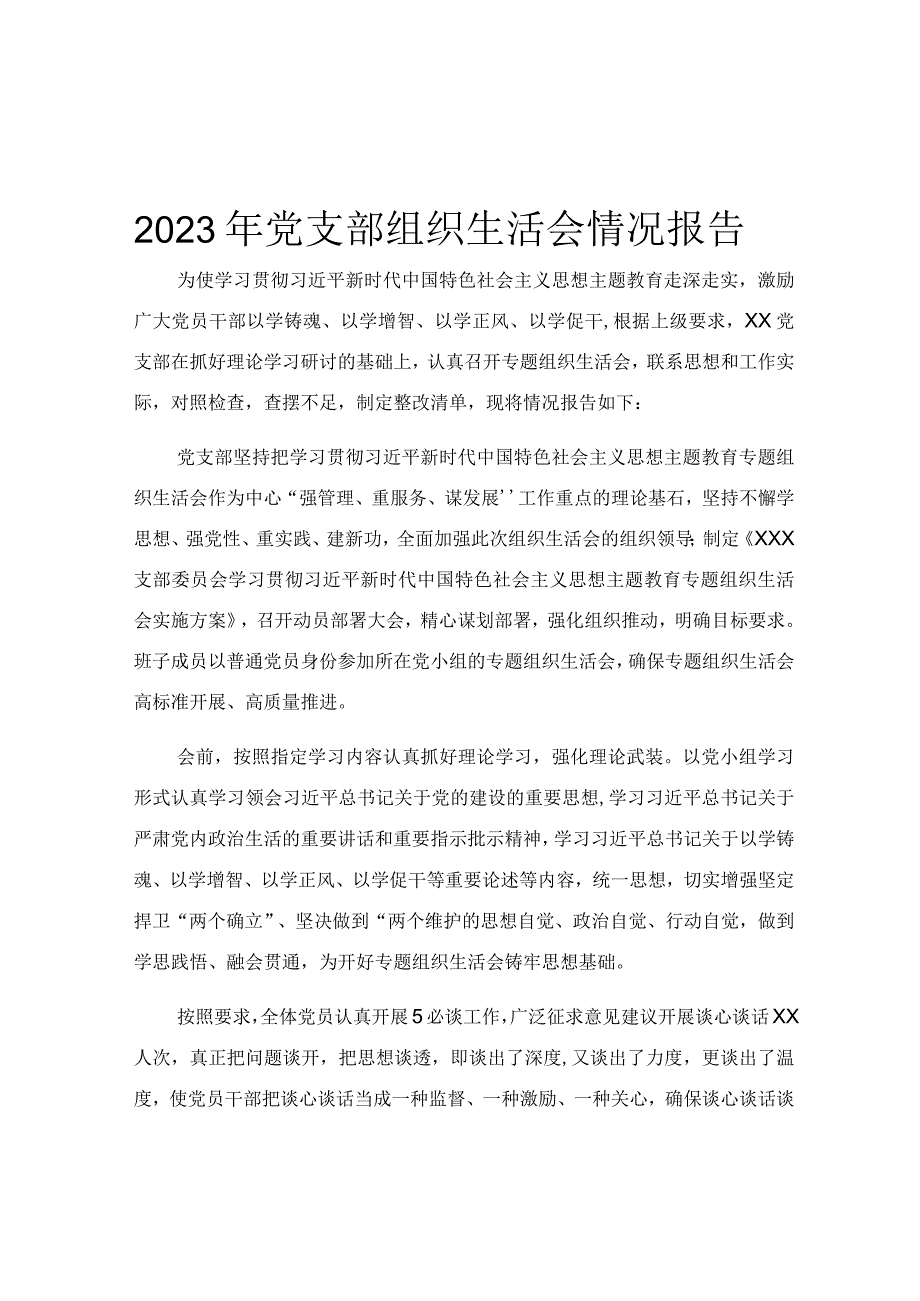 2023年党支部组织生活会情况报告

为使学习贯彻习近平新时代中国特色社会主义思想主题教育走深走实，激励广大党员干部以学铸魂、以学增智、以学正风、以学促干,根据上级要求，XX党支部在抓好理论学习研讨的基础上，认真召开专题组织生活会，联系思想和工作实际，对照检查，查摆不足，制定整改清单，现将情况报告如下：

党支部坚持把学习贯彻习近平新时代中国特色社会主义思想主题教育专题组织生活会作为中心“强管理、重服务、谋发展’’工作重点的理论基石，坚持不懈学思想、强党性、重实践、建新功，全面加强此次组织生活会的组织领导;制定《XXX支部委员会学习贯彻习近平新时代中国特色社会主义思想主题教育专题组织生活会实施方案》，召开动员部署大会，精心谋划部署，强化组织推动，明确目标要求。班子成员以普通党员身份参加所在党小组的专题组织生活会，确保专题组织生活会高标准开展、高质量推进。

会前，按照指定学习内容认真抓好理论学习，强化理论武装。以党小组学习形式认真学习领会习近平总书记关于党的建设的重要思想,学习习近平总书记关于严肃党内政治生活的重要讲话和重要指示批示精神,学习习近平总书记关于以学铸魂、以学增智、以学正风、以学促干等重要论述等内容，统一思想，切实增强坚定捍卫“两个确立”、坚决做到“两个维护的思想自觉、政治自觉、行动自觉，做到学思践悟、融会贯通，为开好专题组织生活会铸牢思想基础。

按照要求,全体党员认真开展5必谈工作,广泛征求意见建议开展谈心谈话XX人次，真正把问题谈开，把思想谈透，即谈出了深度,又谈出了力度，更谈出了温度，使党员干部把谈心谈话当成一种监督、一种激励、一种关心，确保谈心谈话谈